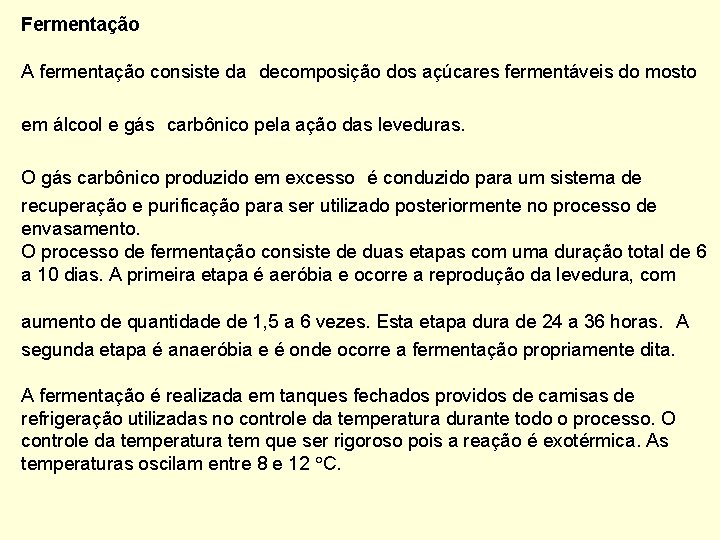 Fermentação

A fermentação consiste da decomposição dos açúcares fermentáveis do mosto em álcool e gás carbônico pela ação das leveduras.

O gás carbônico produzido em excesso é conduzido para um sistema de recuperação e purificação para ser utilizado posteriormente no processo de envasamento.
O processo de fermentação consiste de duas etapas com uma duração total de 6 a 10 dias. A primeira etapa é aeróbia e ocorre a reprodução da levedura, com aumento de quantidade de 1,5 a 6 vezes. Esta etapa dura de 24 a 36 horas. A segunda etapa é anaeróbia e é onde ocorre a fermentação propriamente dita.

A fermentação é realizada em tanques fechados providos de camisas de refrigeração utilizadas no controle da temperatura durante todo o processo. O controle da temperatura tem que ser rigoroso pois a reação é exotérmica. As temperaturas oscilam entre 8 e 12 °C.